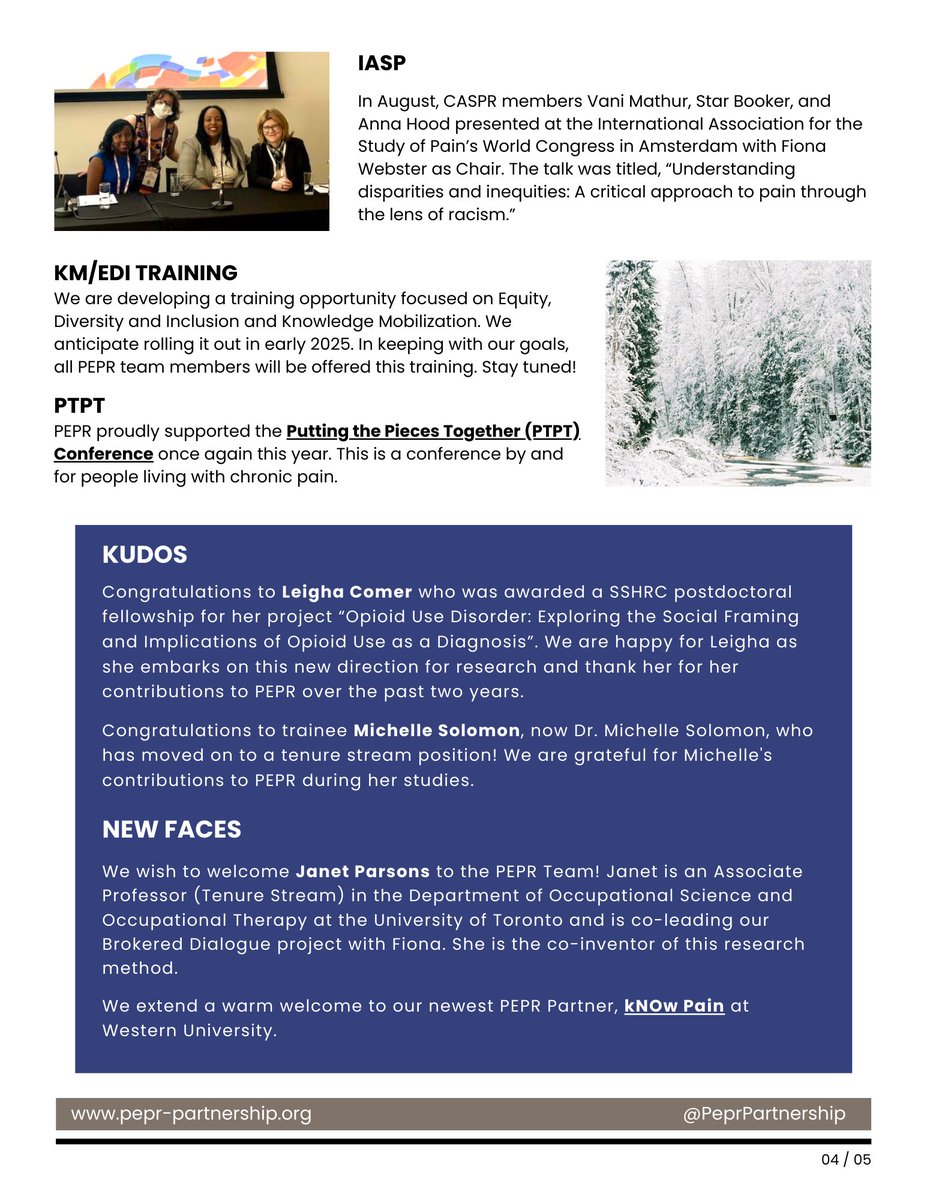 IASP

In August, CASPR members Vani Mathur, Star Booker, and Anna Hood presented at the International Association for the Study of Pain's World Congress in Amsterdam with Fiona Webster as Chair. The talk was titled, "Understanding disparities and inequities: A critical approach to pain through the lens of racism."

KM/EDI TRAINING

We are developing a training opportunity focused on Equity, Diversity and Inclusion and Knowledge Mobilization. We anticipate rolling it out in early 2025. In keeping with our goals, all PEPR team members will be offered this training. Stay tuned!

PTPT

PEPR proudly supported the Putting the Pieces Together (PTPT) Conference once again this year. This is a conference by and for people living with chronic pain.

KUDOS

Congratulations to Leigha Comer who was awarded a SSHRC postdoctoral fellowship for her project "Opioid Use Disorder: Exploring the Social Framing and Implications of Opioid Use as a Diagnosis". We are happy for Leigha as she embarks on this new direction for research and thank her for her contributions to PEPR over the past two years.

Congratulations to trainee Michelle Solomon, now Dr. Michelle Solomon, who has moved on to a tenure stream position! We are grateful for Michelle's contributions to PEPR during her studies.

NEW FACES

We wish to welcome Janet Parsons to the PEPR Team! Janet is an Associate Professor (Tenure Stream) in the Department of Occupational Science and Occupational Therapy at the University of Toronto and is co-leading our Brokered Dialogue project with Fiona. She is the co-inventor of this research method.

We extend a warm welcome to our newest PEPR Partner, kNOw Pain at Western University.

www.pepr-partnership.org

@PeprPartnership

04 / 05